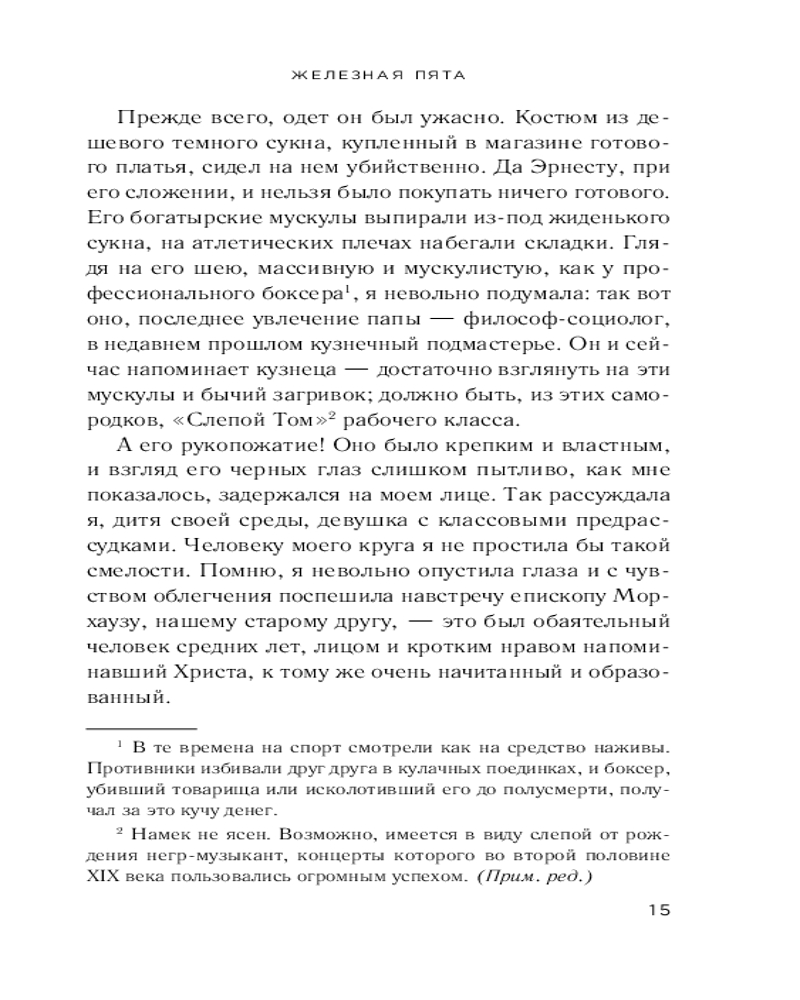 ЖЕЛЕЗНАЯ ПЯТА

Прежде всего, одет он был ужасно. Костюм из дешевого темного сукна, купленный в магазине готового платья, сидел на нем убийственно. Да Эрнесту, при его сложении, и нельзя было покупать ничего готового. Его богатырские мускулы выпирали из-под жиденького сукна, на атлетических плечах набегали складки. Глядя на его шею, массивную и мускулистую, как у профессионального боксера$^1$, я невольно подумала: так вот оно, последнее увлечение папы — философ-социолог, в недавнем прошлом кузнечный подмастерье. Он и сейчас напоминает кузнеца — достаточно взглянуть на эти мускулы и бычий загривок; должно быть, из этих самородков, «Слепой Том»$^2$ рабочего класса.

А его рукопожатие! Оно было крепким и властным, и взгляд его черных глаз слишком пытливо, как мне показалось, задержался на моем лице. Так рассуждала я, дитя своей среды, девушка с классовыми предрассудками. Человеку моего круга я не простила бы такой смелости. Помню, я невольно опустила глаза и с чувством облегчения поспешила навстречу епископу Морхаузу, нашему старому другу, — это был обаятельный человек средних лет, лицом и кротким нравом напоминавший Христа, к тому же очень начитанный и образованный.

$^1$ В те времена на спорт смотрели как на средство наживы. Противники избивали друг друга в кулачных поединках, и боксер, убивший товарища или исколотивший его до полусмерти, получал за это кучу денег.

$^2$ Намек не ясен. Возможно, имеется в виду слепой от рождения негр-музыкант, концерты которого во второй половине XIX века пользовались огромным успехом. (Прим. ред.)

15